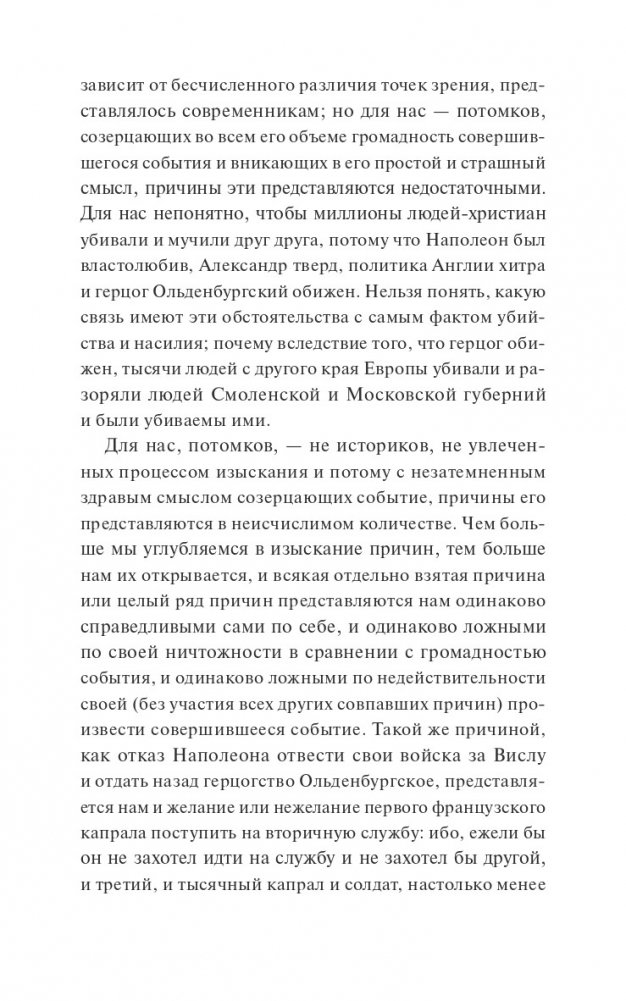 зависит от бесчисленного различия точек зрения, представлялось современникам; но для нас — потомков, созерцающих во всем его объеме громадность совершившегося события и вникающих в его простой и страшный смысл, причины эти представляются недостаточными. Для нас непонятно, чтобы миллионы людей-христиан убивали и мучили друг друга, потому что Наполеон был властолюбив, Александр тверд, политика Англии хитра и герцог Ольденбургский обижен. Нельзя понять, какую связь имеют эти обстоятельства с самым фактом убийства и насилия; почему вследствие того, что герцог обижен, тысячи людей с другого края Европы убивали и разоряли людей Смоленской и Московской губерний и были убиваемы ими.

Для нас, потомков, — не историков, не увлеченных процессом изыскания и потому с незатемненным здравым смыслом созерцающих событие, причины его представляются в неисчислимом количестве. Чем больше мы углубляемся в изыскание причин, тем больше нам их открывается, и всякая отдельно взятая причина или целый ряд причин представляются нам одинаково справедливыми сами по себе, и одинаково ложными по своей ничтожности в сравнении с громадностью события, и одинаково ложными по недействительности своей (без участия всех других совпавших причин) произвести совершившееся событие. Такой же причиной, как отказ Наполеона отвести свои войска за Вислу и отдать назад герцогство Ольденбургское, представляется нам и желание или нежелание первого французского капрала поступить на вторичную службу: ибо, ежели бы он не захотел идти на службу и не захотел бы другой, и третий, и тысячный капрал и солдат, настолько менее